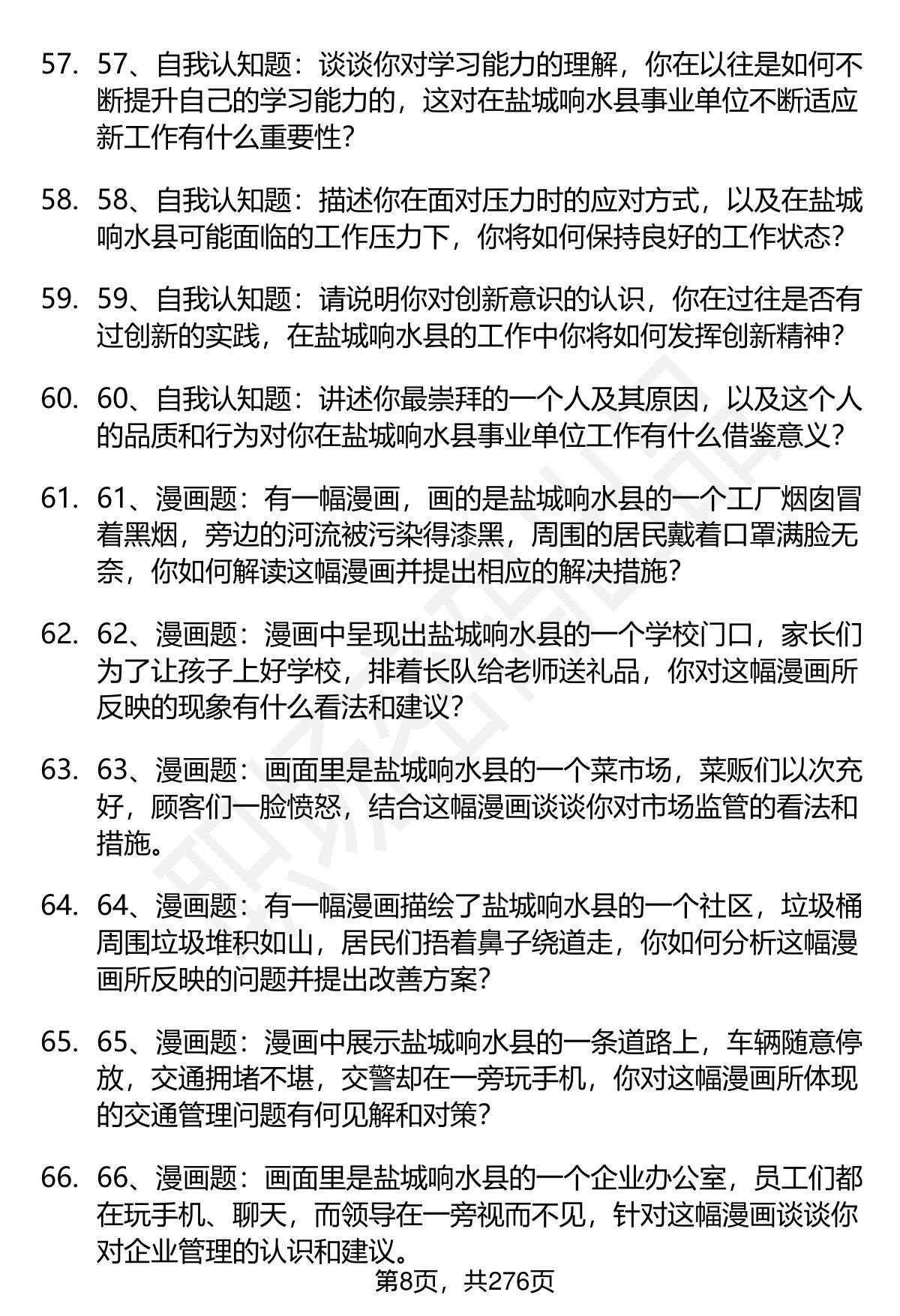 57. 57、自我认知题：谈谈你对学习能力的理解，你在以往是如何不断提升自己的学习能力的，这对在盐城响水县事业单位不断适应新工作有什么重要性？

58. 58、自我认知题：描述你在面对压力时的应对方式，以及在盐城响水县可能面临的工作压力下，你将如何保持良好的工作状态？

59. 59、自我认知题：请说明你对创新意识的认识，你在过往是否有过创新的实践，在盐城响水县的工作中你将如何发挥创新精神？

60. 60、自我认知题：讲述你最崇拜的一个人及其原因，以及这个人的品质和行为对你在盐城响水县事业单位工作有什么借鉴意义？

61. 61、漫画题：有一幅漫画，画的是盐城响水县的一个工厂烟囱冒着黑烟，旁边的河流被污染得漆黑，周围的居民戴着口罩满脸无奈，你如何解读这幅漫画并提出相应的解决措施？

62. 62、漫画题：漫画中呈现出盐城响水县的一个学校门口，家长们为了让孩子上好学校，排着长队给老师送礼品，你对这幅漫画所反映的现象有什么看法和建议？

63. 63、漫画题：画面里是盐城响水县的一个菜市场，菜贩们以次充好，顾客们一脸愤怒，结合这幅漫画谈谈你对市场监管的看法和措施。

64. 64、漫画题：有一幅漫画描绘了盐城响水县的一个社区，垃圾桶周围垃圾堆积如山，居民们捂着鼻子绕道走，你如何分析这幅漫画所反映的问题并提出改善方案？

65. 65、漫画题：漫画中展示盐城响水县的一条道路上，车辆随意停放，交通拥堵不堪，交警却在一旁玩手机，你对这幅漫画所体现的交通管理问题有何见解和对策？

66. 66、漫画题：画面里是盐城响水县的一个企业办公室，员工们都在玩手机、聊天，而领导在一旁视而不见，针对这幅漫画谈谈你对企业管理的认识和建议。

第8页，共276页